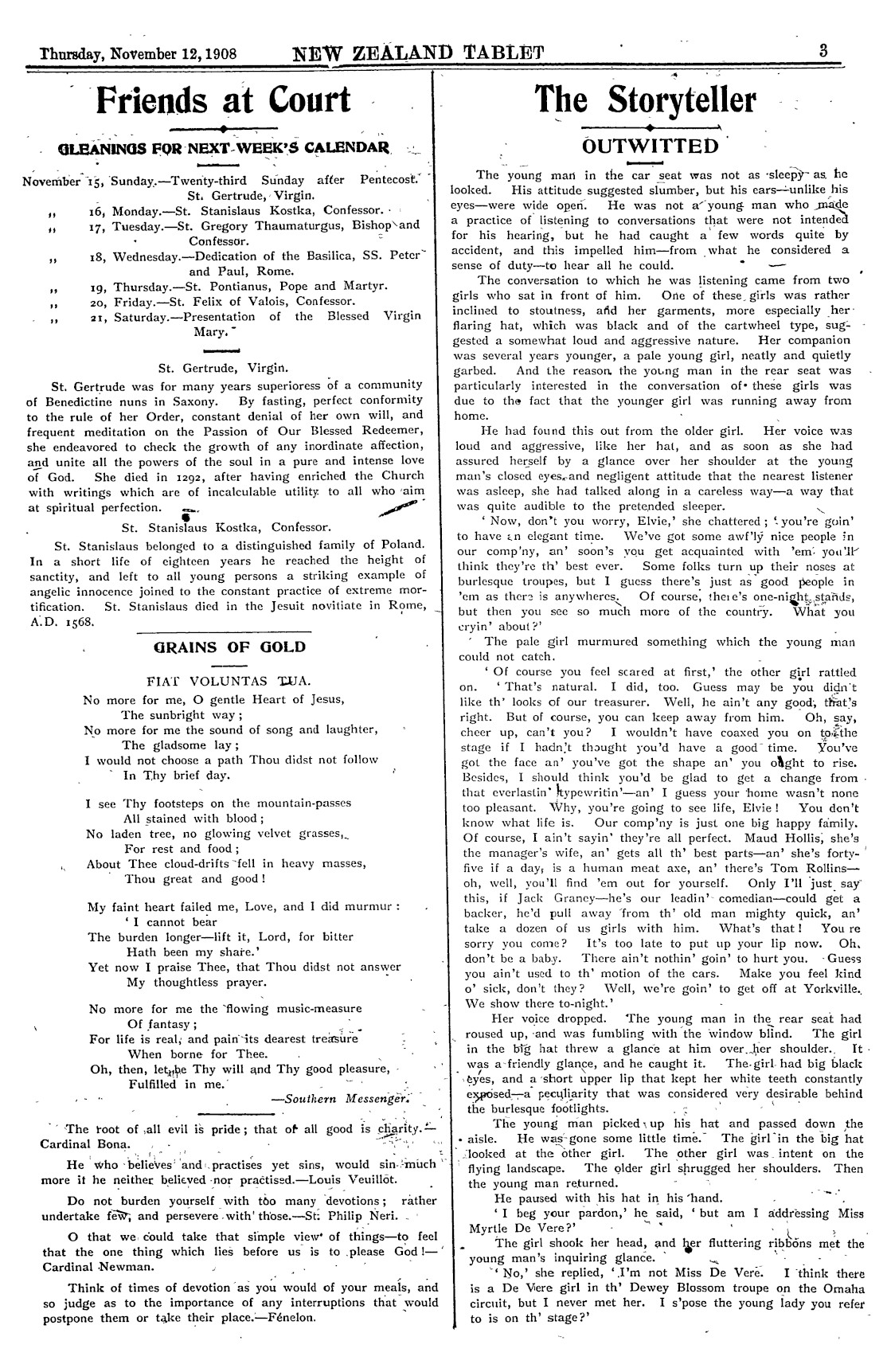 Thursday, November 12, 1908 NEW ZEALAND TABLET 3

Friends at Court

GLEANINGS FOR NEXT WEEK'S CALENDAR

November 15, Sunday.—Twenty-third Sunday after Pentecost. St. Gertrude, Virgin.
,, 16, Monday.—St. Stanislaus Kostka, Confessor.
,, 17, Tuesday.—St. Gregory Thaumaturgus, Bishop and Confessor.
,, 18, Wednesday.—Dedication of the Basilica, SS. Peter and Paul, Rome.
,, 19, Thursday.—St. Pontianus, Pope and Martyr.
,, 20, Friday.—St. Felix of Valois, Confessor.
,, 21, Saturday.—Presentation of the Blessed Virgin Mary.

St. Gertrude, Virgin.

St. Gertrude was for many years superioress of a community of Benedictine nuns in Saxony. By fasting, perfect conformity to the rule of her Order, constant denial of her own will, and frequent meditation on the Passion of Our Blessed Redeemer, she endeavored to check the growth of any inordinate affection, and unite all the powers of the soul in a pure and intense love of God. She died in 1292, after having enriched the Church with writings which are of incalculable utility to all who aim at spiritual perfection.

St. Stanislaus Kostka, Confessor.

St. Stanislaus belonged to a distinguished family of Poland. In a short life of eighteen years he reached the height of sanctity, and left to all young persons a striking example of angelic innocence joined to the constant practice of extreme mortification. St. Stanislaus died in the Jesuit novitiate in Rome, A.D. 1568.

GRAINS OF GOLD

FIAT VOLUNTAS TUA.

No more for me, O gentle Heart of Jesus,
The sunbright way;
No more for me the sound of song and laughter,
The gladsome lay;
I would not choose a path Thou didst not follow
In Thy brief day.

I see Thy footsteps on the mountain-passes
All stained with blood;
No laden tree, no glowing velvet grasses,
For rest and food;
About Thee cloud-drifts fell in heavy masses,
Thou great and good!

My faint heart failed me, Love, and I did murmur:
'I cannot bear
The burden longer—lift it, Lord, for bitter
Hath been my share.'
Yet now I praise Thee, that Thou didst not answer
My thoughtless prayer.

No more for me the flowing music-measure
Of fantasy;
For life is real, and pain its dearest treasure
When borne for Thee.
Oh, then, let be Thy will and Thy good pleasure,
Fulfilled in me.
—Southern Messenger.

The root of all evil is pride; that of all good is charity.—Cardinal Bona.

He who believes and practises yet sins, would sin much more it he neither believed nor practised.—Louis Veuillot.

Do not burden yourself with too many devotions; rather undertake few, and persevere with those.—St. Philip Neri.

O that we could take that simple view of things—to feel that the one thing which lies before us is to please God!—Cardinal Newman.

Think of times of devotion as you would of your meals, and so judge as to the importance of any interruptions that would postpone them or take their place.—Fénelon.

The Storyteller

OUTWITTED

The young man in the car seat was not as sleepy as he looked. His attitude suggested slumber, but his ears—unlike his eyes—were wide open. He was not a young man who made a practice of listening to conversations that were not intended for his hearing, but he had caught a few words quite by accident, and this impelled him—from what he considered a sense of duty—to hear all he could.

The conversation to which he was listening came from two girls who sat in front of him. One of these girls was rather inclined to stoutness, and her garments, more especially her flaring hat, which was black and of the cartwheel type, suggested a somewhat loud and aggressive nature. Her companion was several years younger, a pale young girl, neatly and quietly garbed. And the reason the young man in the rear seat was particularly interested in the conversation of these girls was due to the fact that the younger girl was running away from home.

He had found this out from the older girl. Her voice was loud and aggressive, like her hat, and as soon as she had assured herself by a glance over her shoulder at the young man's closed eyes and negligent attitude that the nearest listener was asleep, she had talked along in a careless way—a way that was quite audible to the pretended sleeper.

'Now, don't you worry, Elvie,' she chattered; 'you're goin' to have an elegant time. We've got some awf'ly nice people in our comp'ny, an' soon's you get acquainted with 'em you'll think they're th' best ever. Some folks turn up their noses at burlesque troupes, but I guess there's just as good people in 'em as there is anywheres. Of course, there's one-night stands, but then you see so much more of the country. What you cryin' about?'

The pale girl murmured something which the young man could not catch.

'Of course you feel scared at first,' the other girl rattled on. 'That's natural. I did, too. Guess may be you didn't like th' looks of our treasurer. Well, he ain't any good, that's right. But of course, you can keep away from him. Oh, say, cheer up, can't you? I wouldn't have coaxed you on to the stage if I hadn't thought you'd have a good time. You've got the face an' you've got the shape an' you ought to rise. Besides, I should think you'd be glad to get a change from that everlastin' typewritin'—an' I guess your home wasn't none too pleasant. Why, you're going to see life, Elvie! You don't know what life is. Our comp'ny is just one big happy family. Of course, I ain't sayin' they're all perfect. Maud Hollis, she's the manager's wife, an' gets all th' best parts—an' she's forty-five if a day, is a human meat axe, an' there's Tom Rollins—oh, well, you'll find 'em out for yourself. Only I'll just say this, if Jack Graney—he's our leadin' comedian—could get a backer, he'd pull away from th' old man mighty quick, an' take a dozen of us girls with him. What's that! You re sorry you come? It's too late to put up your lip now. Oh, don't be a baby. There ain't nothin' goin' to hurt you. Guess you ain't used to th' motion of the cars. Make you feel kind o' sick, don't they? Well, we're goin' to get off at Yorkville. We show there to-night.'

Her voice dropped. The young man in the rear seat had roused up, and was fumbling with the window blind. The girl in the big hat threw a glance at him over her shoulder. It was a friendly glance, and he caught it. The girl had big black eyes, and a short upper lip that kept her white teeth constantly exposed—a peculiarity that was considered very desirable behind the burlesque footlights.

The young man picked up his hat and passed down the aisle. He was gone some little time. The girl in the big hat looked at the other girl. The other girl was intent on the flying landscape. The older girl shrugged her shoulders. Then the young man returned.

He paused with his hat in his hand.

'I beg your pardon,' he said, 'but am I addressing Miss Myrtle De Vere?'

The girl shook her head, and her fluttering ribbons met the young man's inquiring glance.

'No,' she replied, 'I'm not Miss De Vere. I think there is a De Vere girl in th' Dewey Blossom troupe on the Omaha circuit, but I never met her. I s'pose the young lady you refer to is on th' stage?'